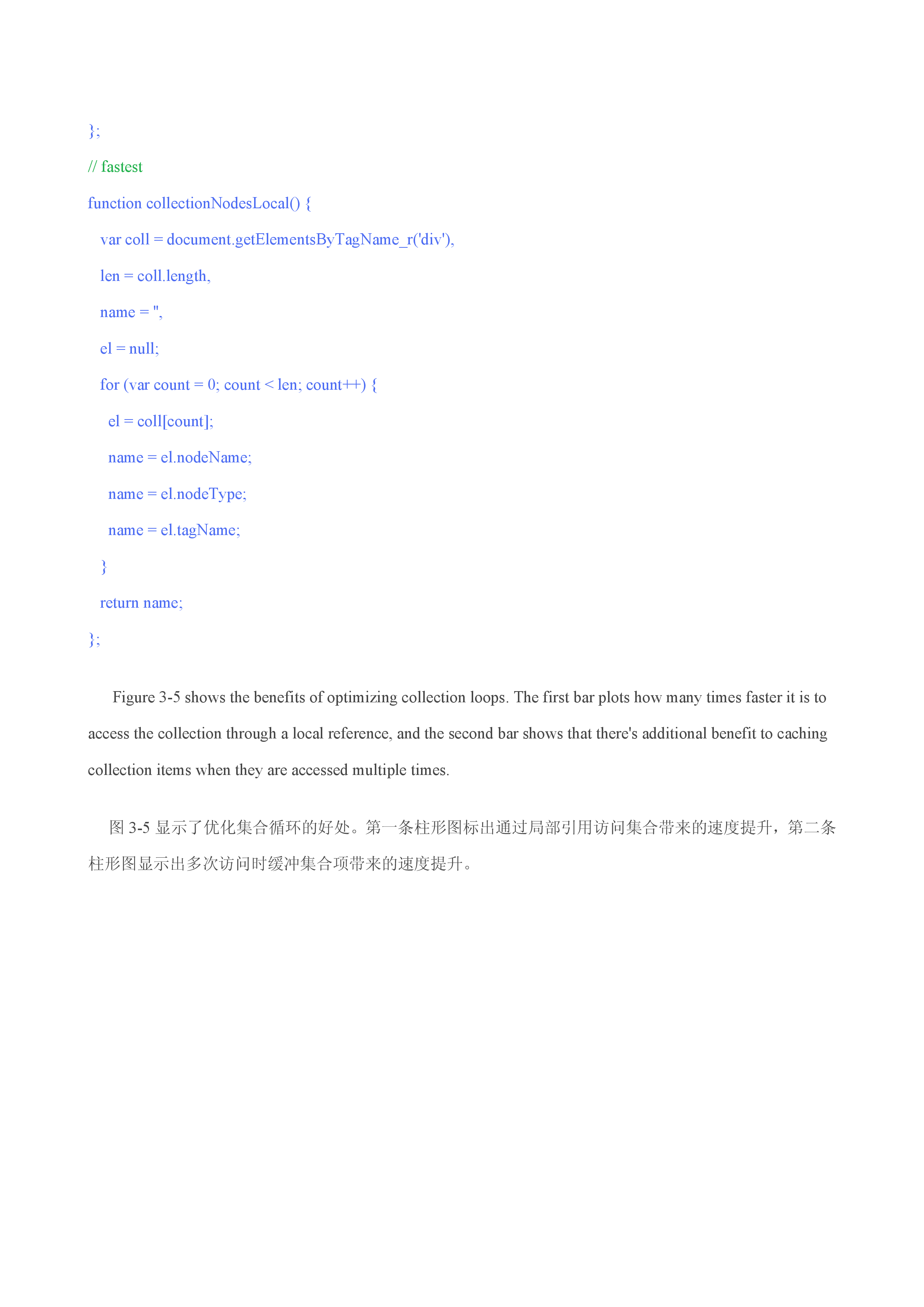 };

// fastest

function collectionNodesLocal() {

var coll = document.getElementsByTagName_r('div'),

len = coll.length,

name = '',

el = null;

for (var count = 0; count < len; count++) {

el = coll[count];

name = el.nodeName;

name = el.nodeType;

name = el.tagName;

}

return name;

};

Figure 3-5 shows the benefits of optimizing collection loops. The first bar plots how many times faster it is to access the collection through a local reference, and the second bar shows that there's additional benefit to caching collection items when they are accessed multiple times.

图 3-5 显示了优化集合循环的好处。第一条柱形图标出通过局部引用访问集合带来的速度提升，第二条柱形图显示出多次访问时缓冲集合项带来的速度提升。